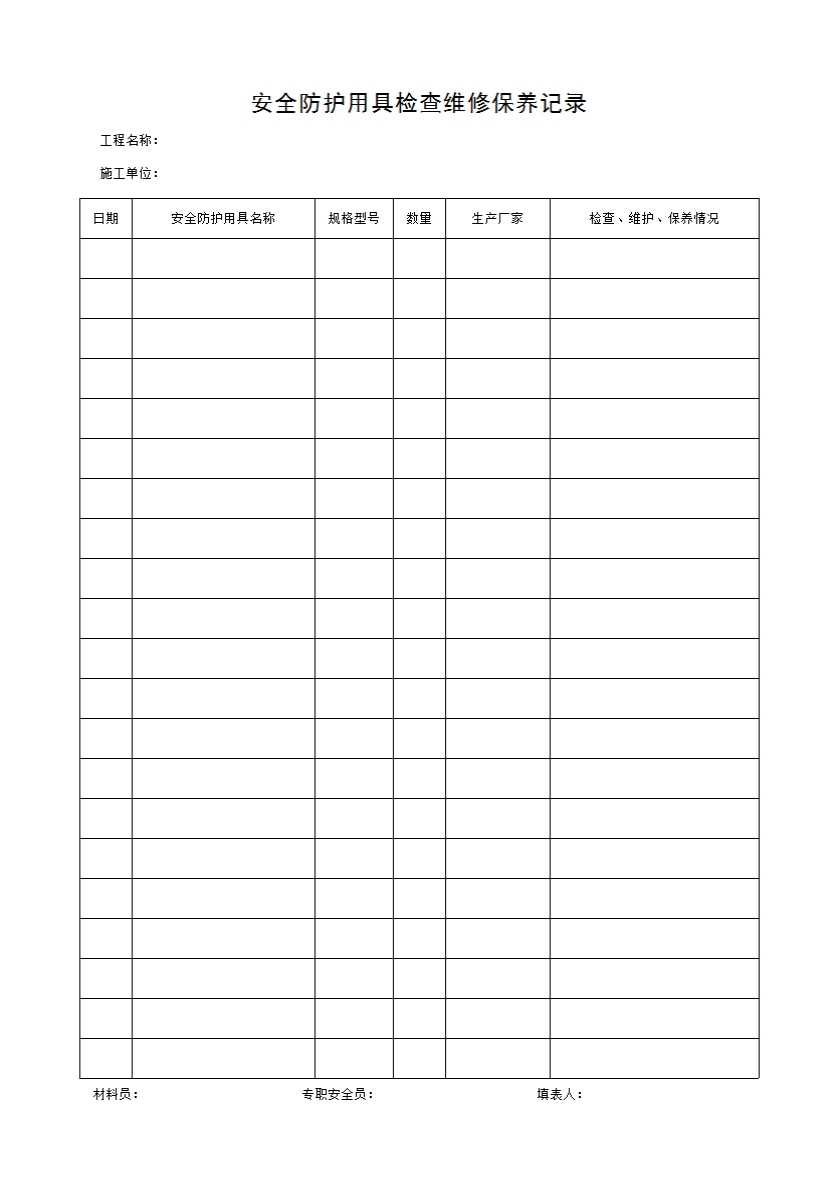 安全防护用具检查维修保养记录

工程名称：

施工单位：

| 日期 | 安全防护用具名称 | 规格型号 | 数量 | 生产厂家 | 检查、维护、保养情况 |
|---|---|---|---|---|---|
| | | | | | |
| | | | | | |
| | | | | | |
| | | | | | |
| | | | | | |
| | | | | | |
| | | | | | |
| | | | | | |
| | | | | | |
| | | | | | |
| | | | | | |
| | | | | | |
| | | | | | |
| | | | | | |
| | | | | | |
| | | | | | |
| | | | | | |
| | | | | | |
| | | | | | |
| | | | | | |
| | | | | | |

材料员： 专职安全员： 填表人：